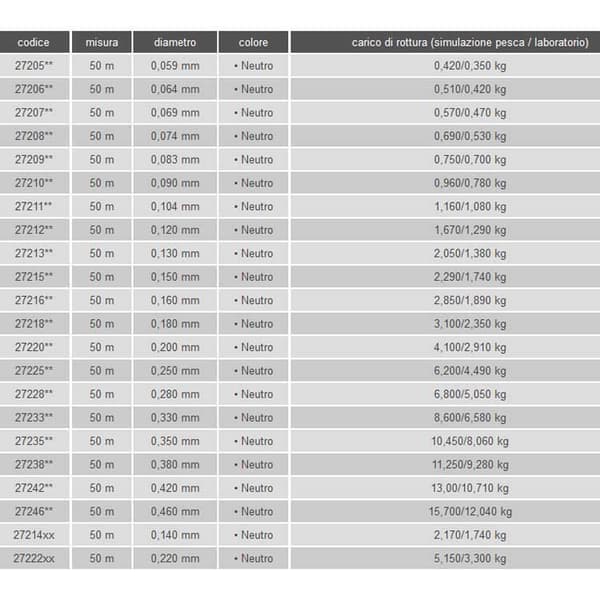 | codice | misura | diametro | colore | carico di rottura (simulazione pesca / laboratorio) |
|---|---|---|---|---|
| 27205** | 50 m | 0,059 mm | • Neutro | 0,420/0,350 kg |
| 27206** | 50 m | 0,064 mm | • Neutro | 0,510/0,420 kg |
| 27207** | 50 m | 0,069 mm | • Neutro | 0,570/0,470 kg |
| 27208** | 50 m | 0,074 mm | • Neutro | 0,690/0,530 kg |
| 27209** | 50 m | 0,083 mm | • Neutro | 0,750/0,700 kg |
| 27210** | 50 m | 0,090 mm | • Neutro | 0,960/0,780 kg |
| 27211** | 50 m | 0,104 mm | • Neutro | 1,160/1,080 kg |
| 27212** | 50 m | 0,120 mm | • Neutro | 1,670/1,290 kg |
| 27213** | 50 m | 0,130 mm | • Neutro | 2,050/1,380 kg |
| 27215** | 50 m | 0,150 mm | • Neutro | 2,290/1,740 kg |
| 27216** | 50 m | 0,160 mm | • Neutro | 2,850/1,890 kg |
| 27218** | 50 m | 0,180 mm | • Neutro | 3,100/2,350 kg |
| 27220** | 50 m | 0,200 mm | • Neutro | 4,100/2,910 kg |
| 27225** | 50 m | 0,250 mm | • Neutro | 6,200/4,490 kg |
| 27228** | 50 m | 0,280 mm | • Neutro | 6,800/5,050 kg |
| 27233** | 50 m | 0,330 mm | • Neutro | 8,600/6,580 kg |
| 27235** | 50 m | 0,350 mm | • Neutro | 10,450/8,060 kg |
| 27238** | 50 m | 0,380 mm | • Neutro | 11,250/9,280 kg |
| 27242** | 50 m | 0,420 mm | • Neutro | 13,00/10,710 kg |
| 27246** | 50 m | 0,460 mm | • Neutro | 15,700/12,040 kg |
| 27214xx | 50 m | 0,140 mm | • Neutro | 2,170/1,740 kg |
| 27222xx | 50 m | 0,220 mm | • Neutro | 5,150/3,300 kg |